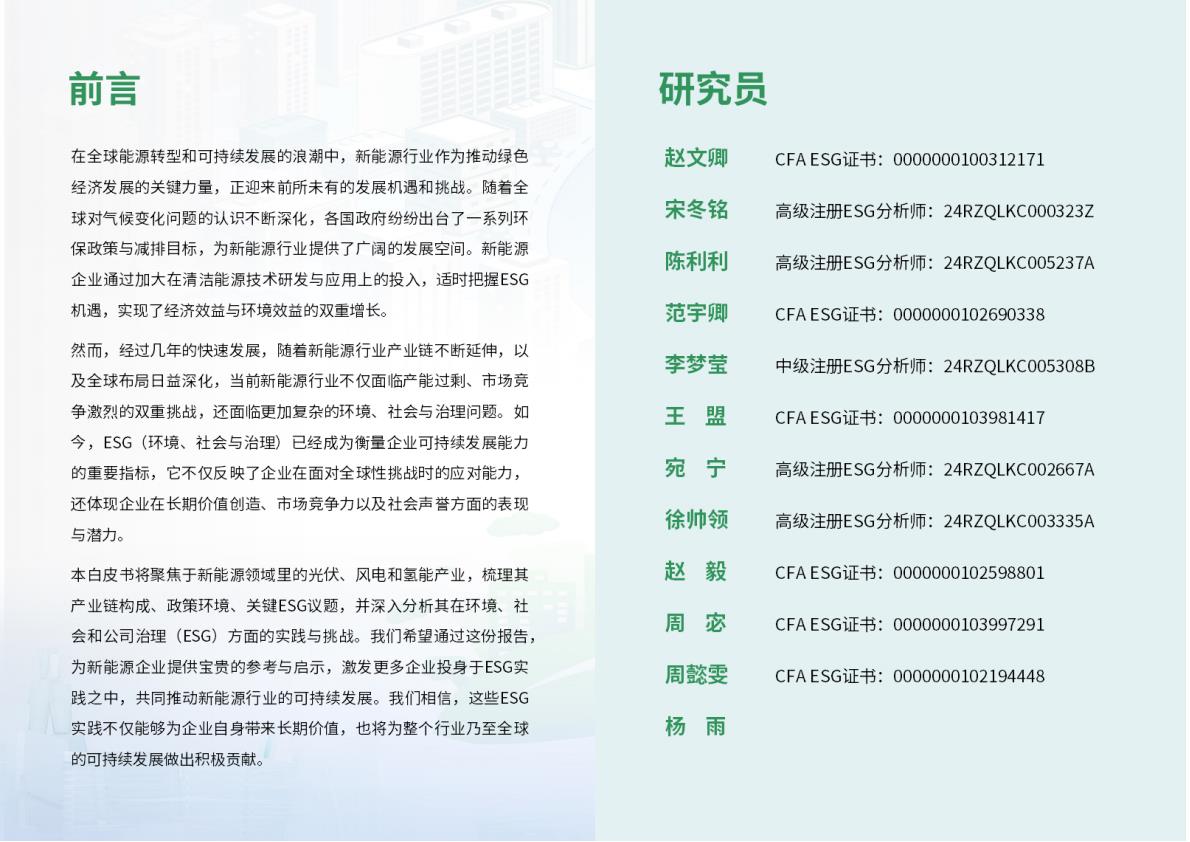 前言

在全球能源转型和可持续发展的浪潮中，新能源行业作为推动绿色经济发展的关键力量，正迎来前所未有的发展机遇和挑战。随着全球对气候变化问题的认识不断深化，各国政府纷纷出台了一系列环保政策与减排目标，为新能源行业提供了广阔的发展空间。新能源企业通过加大在清洁能源技术研发与应用上的投入，适时把握ESG机遇，实现了经济效益与环境效益的双重增长。

然而，经过几年的快速发展，随着新能源行业产业链不断延伸，以及全球布局日益深化，当前新能源行业不仅面临产能过剩、市场竞争激烈的双重挑战，还面临更加复杂的环境、社会与治理问题。如今，ESG（环境、社会与治理）已经成为衡量企业可持续发展能力的重要指标，它不仅反映了企业在面对全球性挑战时的应对能力，还体现企业在长期价值创造、市场竞争力以及社会声誉方面的表现与潜力。

本白皮书将聚焦于新能源领域里的光伏、风电和氢能产业，梳理其产业链构成、政策环境、关键ESG议题，并深入分析其在环境、社会和公司治理（ESG）方面的实践与挑战。我们希望通过这份报告，为新能源企业提供宝贵的参考与启示，激发更多企业投身于ESG实践之中，共同推动新能源行业的可持续发展。我们相信，这些ESG实践不仅能够为企业自身带来长期价值，也将为整个行业乃至全球的可持续发展做出积极贡献。

研究员

赵文卿 CFA ESG证书：0000000100312171
宋冬铭 高级注册ESG分析师：24RZQLKC000323Z
陈利利 高级注册ESG分析师：24RZQLKC005237A
范宇卿 CFA ESG证书：0000000102690338
李梦莹 中级注册ESG分析师：24RZQLKC005308B
王 盟 CFA ESG证书：0000000103981417
宛 宁 高级注册ESG分析师：24RZQLKC002667A
徐帅领 高级注册ESG分析师：24RZQLKC003335A
赵 毅 CFA ESG证书：0000000102598801
周 宓 CFA ESG证书：0000000103997291
周懿雯 CFA ESG证书：0000000102194448
杨 雨